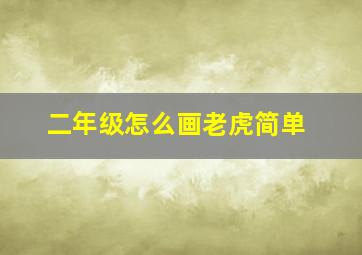 二年级怎么画老虎简单